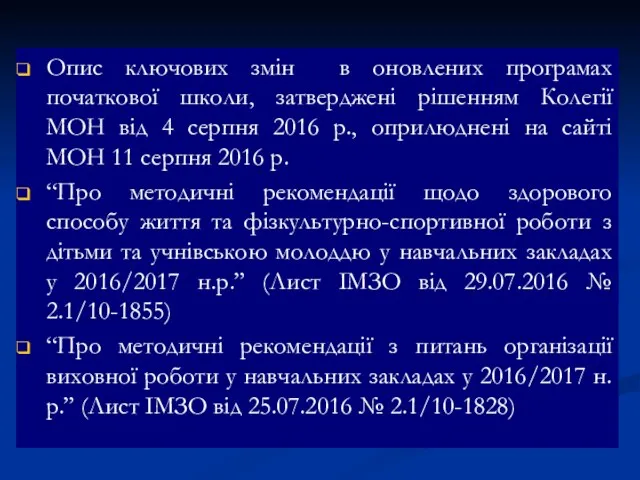 Опис ключових змін в оновлених програмах початкової школи, затверджені рішенням Колегії МОН від 4 серпня 2016 р., оприлюднені на сайті МОН 11 серпня 2016 р.

“Про методичні рекомендації щодо здорового способу життя та фізкультурно-спортивної роботи з дітьми та учнівською молоддю у навчальних закладах у 2016/2017 н.р.” (Лист ІМЗО від 29.07.2016 № 2.1/10-1855)

“Про методичні рекомендації з питань організації виховної роботи у навчальних закладах у 2016/2017 н. р.” (Лист ІМЗО від 25.07.2016 № 2.1/10-1828)